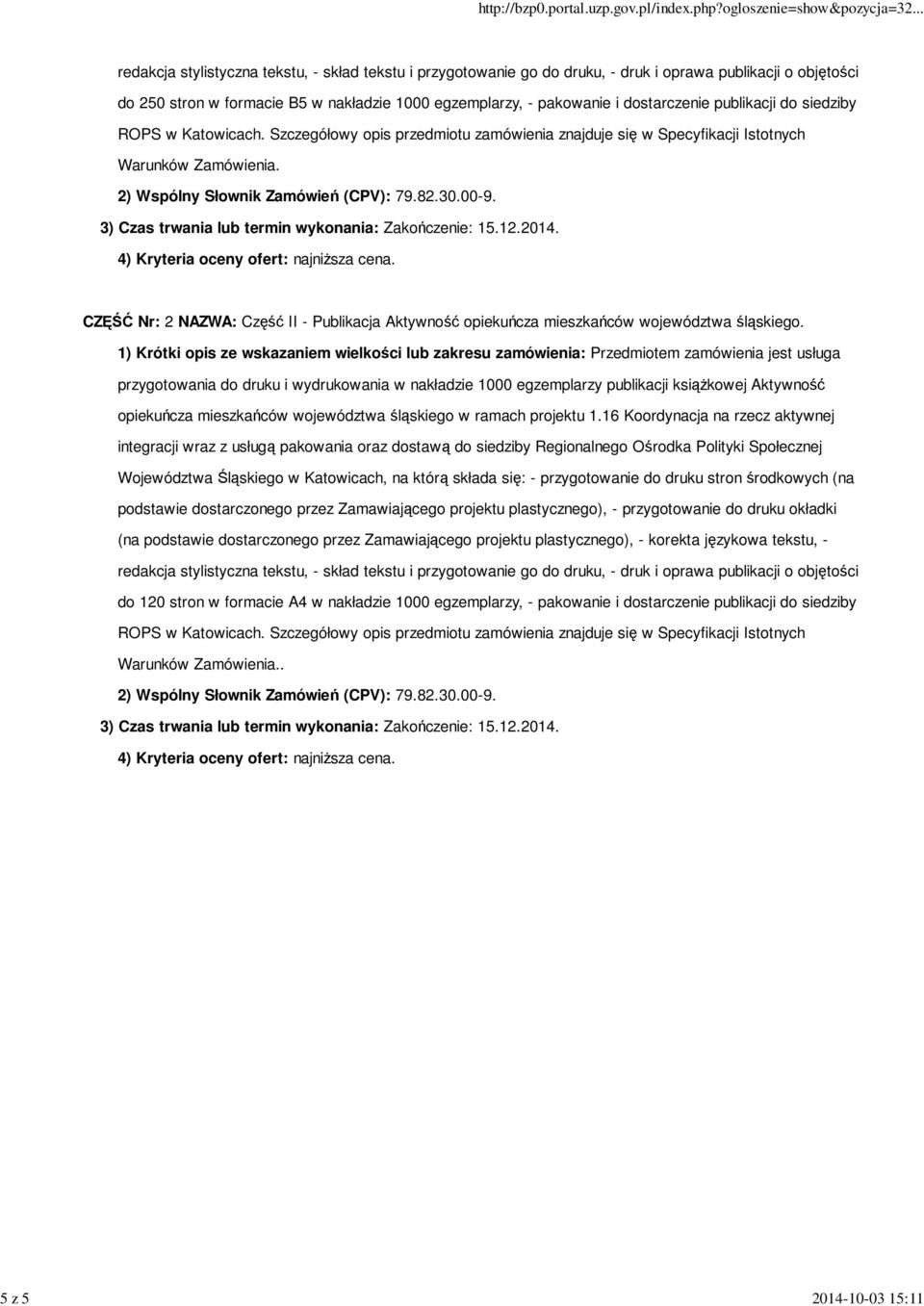 http://bzp0.portal.uzp.gov.pl/index.php?ogloszenie=show&pozycja=32...

redakcja stylistyczna tekstu, - skład tekstu i przygotowanie go do druku, - druk i oprawa publikacji o objętości do 250 stron w formacie B5 w nakładzie 1000 egzemplarzy, - pakowanie i dostarczenie publikacji do siedziby ROPS w Katowicach. Szczegółowy opis przedmiotu zamówienia znajduje się w Specyfikacji Istotnych Warunków Zamówienia.

2) Wspólny Słownik Zamówień (CPV): 79.82.30.00-9.

3) Czas trwania lub termin wykonania: Zakończenie: 15.12.2014.

4) Kryteria oceny ofert: najniższa cena.

CZĘŚĆ Nr: 2 NAZWA: Część II - Publikacja Aktywność opiekuńcza mieszkańców województwa śląskiego.

1) Krótki opis ze wskazaniem wielkości lub zakresu zamówienia: Przedmiotem zamówienia jest usługa przygotowania do druku i wydrukowania w nakładzie 1000 egzemplarzy publikacji książkowej Aktywność opiekuńcza mieszkańców województwa śląskiego w ramach projektu 1.16 Koordynacja na rzecz aktywnej integracji wraz z usługą pakowania oraz dostawą do siedziby Regionalnego Ośrodka Polityki Społecznej Województwa Śląskiego w Katowicach, na którą składa się: - przygotowanie do druku stron środkowych (na podstawie dostarczonego przez Zamawiającego projektu plastycznego), - przygotowanie do druku okładki (na podstawie dostarczonego przez Zamawiającego projektu plastycznego), - korekta językowa tekstu, - redakcja stylistyczna tekstu, - skład tekstu i przygotowanie go do druku, - druk i oprawa publikacji o objętości do 120 stron w formacie A4 w nakładzie 1000 egzemplarzy, - pakowanie i dostarczenie publikacji do siedziby ROPS w Katowicach. Szczegółowy opis przedmiotu zamówienia znajduje się w Specyfikacji Istotnych Warunków Zamówienia..

2) Wspólny Słownik Zamówień (CPV): 79.82.30.00-9.

3) Czas trwania lub termin wykonania: Zakończenie: 15.12.2014.

4) Kryteria oceny ofert: najniższa cena.

5 z 5

2014-10-03 15:11